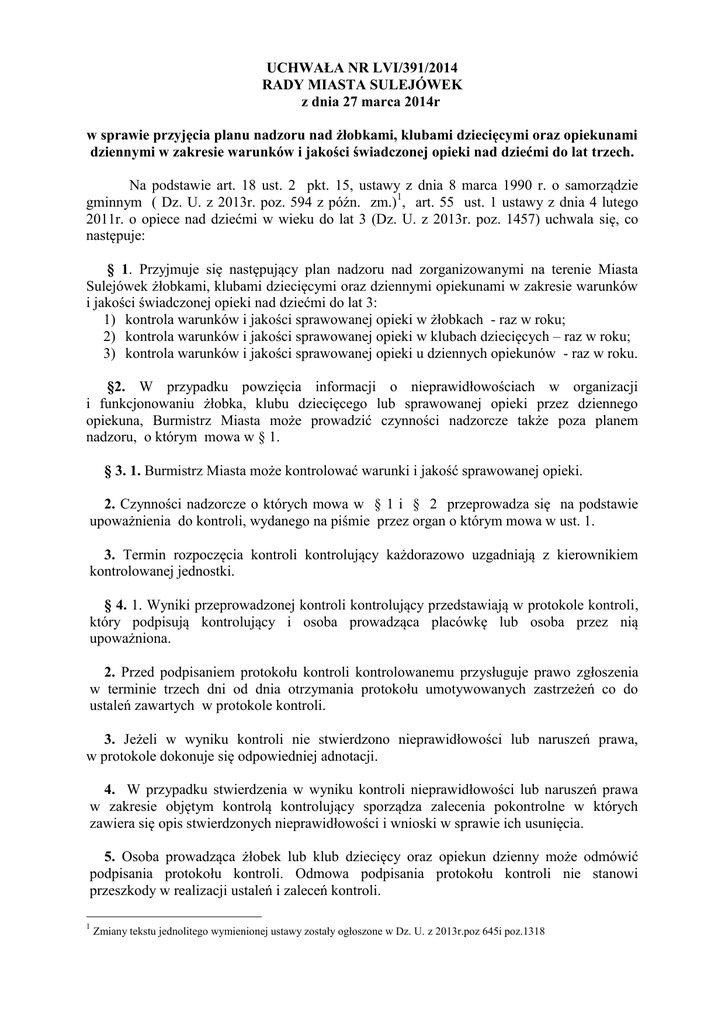 UCHWAŁA NR LVI/391/2014
RADY MIASTA SULEJÓWEK
z dnia 27 marca 2014r

w sprawie przyjęcia planu nadzoru nad żłobkami, klubami dziecięcymi oraz opiekunami dziennymi w zakresie warunków i jakości świadczonej opieki nad dziećmi do lat trzech.

Na podstawie art. 18 ust. 2 pkt. 15, ustawy z dnia 8 marca 1990 r. o samorządzie gminnym ( Dz. U. z 2013r. poz. 594 z późn. zm.)$^1$, art. 55 ust. 1 ustawy z dnia 4 lutego 2011r. o opiece nad dziećmi w wieku do lat 3 (Dz. U. z 2013r. poz. 1457) uchwala się, co następuje:

§ 1. Przyjmuje się następujący plan nadzoru nad zorganizowanymi na terenie Miasta Sulejówek żłobkami, klubami dziecięcymi oraz dziennymi opiekunami w zakresie warunków i jakości świadczonej opieki nad dziećmi do lat 3:
1) kontrola warunków i jakości sprawowanej opieki w żłobkach - raz w roku;
2) kontrola warunków i jakości sprawowanej opieki w klubach dziecięcych – raz w roku;
3) kontrola warunków i jakości sprawowanej opieki u dziennych opiekunów - raz w roku.

§2. W przypadku powzięcia informacji o nieprawidłowościach w organizacji i funkcjonowaniu żłobka, klubu dziecięcego lub sprawowanej opieki przez dziennego opiekuna, Burmistrz Miasta może prowadzić czynności nadzorcze także poza planem nadzoru, o którym mowa w § 1.

§ 3. 1. Burmistrz Miasta może kontrolować warunki i jakość sprawowanej opieki.

2. Czynności nadzorcze o których mowa w § 1 i § 2 przeprowadza się na podstawie upoważnienia do kontroli, wydanego na piśmie przez organ o którym mowa w ust. 1.

3. Termin rozpoczęcia kontroli kontrolujący każdorazowo uzgadniają z kierownikiem kontrolowanej jednostki.

§ 4. 1. Wyniki przeprowadzonej kontroli kontrolujący przedstawiają w protokole kontroli, który podpisują kontrolujący i osoba prowadząca placówkę lub osoba przez nią upoważniona.

2. Przed podpisaniem protokołu kontroli kontrolowanemu przysługuje prawo zgłoszenia w terminie trzech dni od dnia otrzymania protokołu umotywowanych zastrzeżeń co do ustaleń zawartych w protokole kontroli.

3. Jeżeli w wyniku kontroli nie stwierdzono nieprawidłowości lub naruszeń prawa, w protokole dokonuje się odpowiedniej adnotacji.

4. W przypadku stwierdzenia w wyniku kontroli nieprawidłowości lub naruszeń prawa w zakresie objętym kontrolą kontrolujący sporządza zalecenia pokontrolne w których zawiera się opis stwierdzonych nieprawidłowości i wnioski w sprawie ich usunięcia.

5. Osoba prowadząca żłobek lub klub dziecięcy oraz opiekun dzienny może odmówić podpisania protokołu kontroli. Odmowa podpisania protokołu kontroli nie stanowi przeszkody w realizacji ustaleń i zaleceń kontroli.

$^1$ Zmiany tekstu jednolitego wymienionej ustawy zostały ogłoszone w Dz. U. z 2013r.poz 645i poz.1318